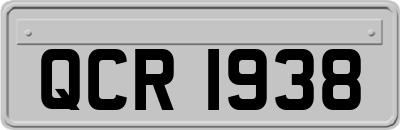 QCR 1938